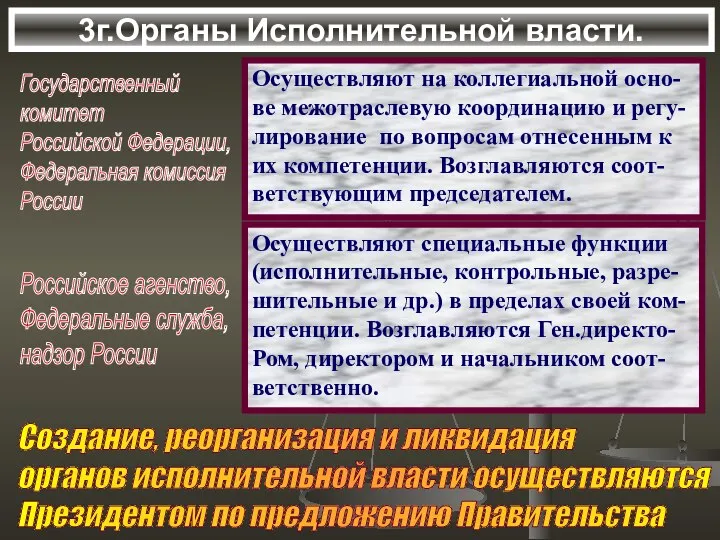 3г.Органы Исполнительной власти.

Государственный комитет Российской Федерации, Федеральная комиссия России

Осуществляют на коллегиальной основе межотраслевую координацию и регулирование по вопросам отнесенным к их компетенции. Возглавляются соответствующим председателем.

Российское агенство, Федеральные служба, надзор России

Осуществляют специальные функции (исполнительные, контрольные, разрешительные и др.) в пределах своей компетенции. Возглавляются Ген.директоРом, директором и начальником соответственно.

Создание, реорганизация и ликвидация органов исполнительной власти осуществляются Президентом по предложению Правительства